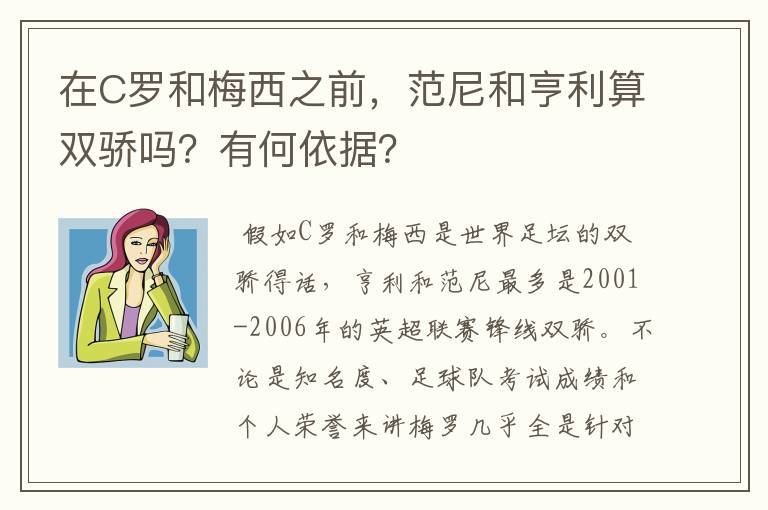 在C罗和梅西之前，范尼和亨利算双骄吗？有何依据？

假如C罗和梅西是世界足坛的双骄得话，亨利和范尼最多是2001-2006年的英超联赛锋线双骄。不论是知名度、足球队考试成绩和个人荣誉来讲梅罗几乎全是针对